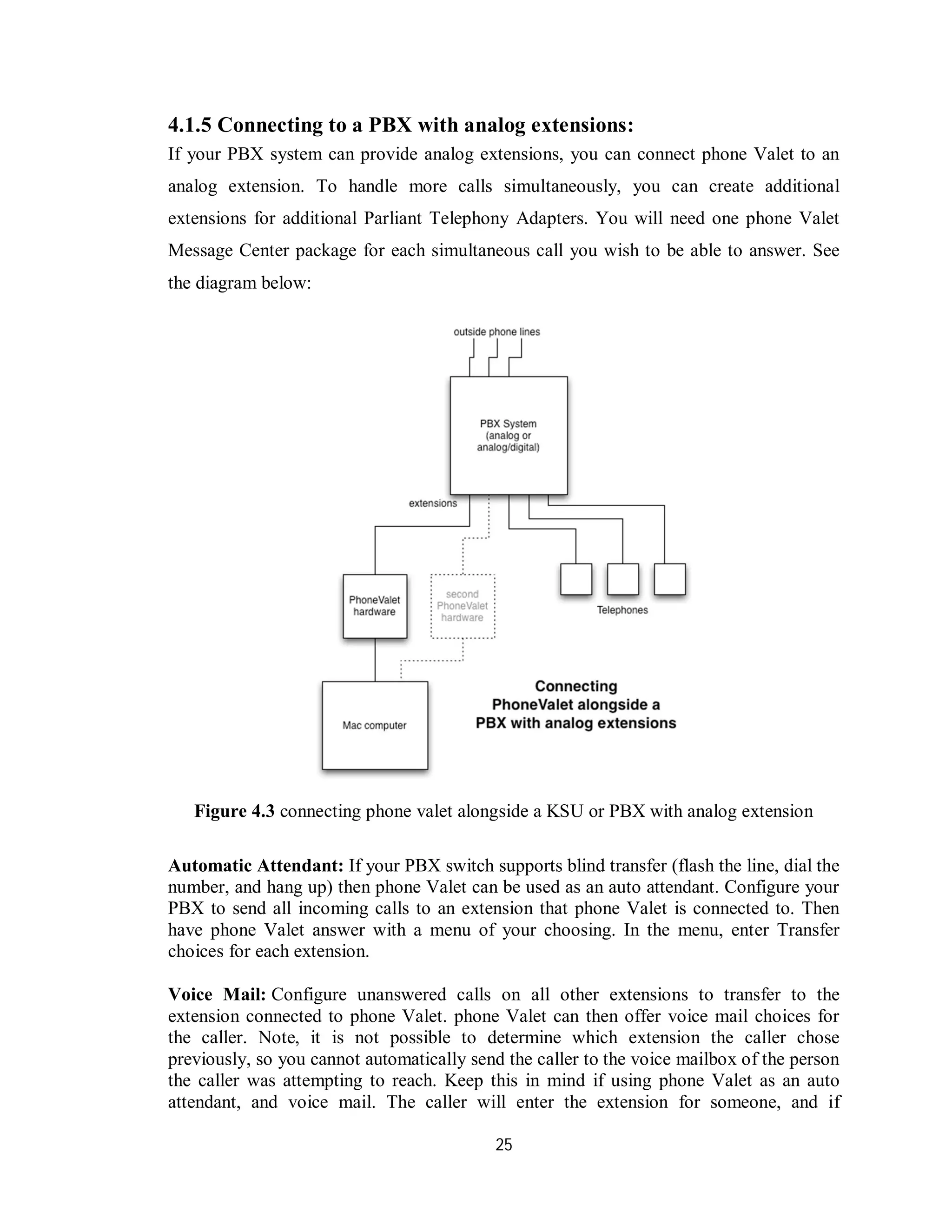 4.1.5 Connecting to a PBX with analog extensions:

If your PBX system can provide analog extensions, you can connect phone Valet to an analog extension. To handle more calls simultaneously, you can create additional extensions for additional Parliant Telephony Adapters. You will need one phone Valet Message Center package for each simultaneous call you wish to be able to answer. See the diagram below:

outside phone lines

PBX System (analog or analog/digital)

extensions

PhoneValet hardware

second PhoneValet hardware

Telephones

Mac computer

Connecting PhoneValet alongside a PBX with analog extensions

Figure 4.3 connecting phone valet alongside a KSU or PBX with analog extension

Automatic Attendant: If your PBX switch supports blind transfer (flash the line, dial the number, and hang up) then phone Valet can be used as an auto attendant. Configure your PBX to send all incoming calls to an extension that phone Valet is connected to. Then have phone Valet answer with a menu of your choosing. In the menu, enter Transfer choices for each extension.

Voice Mail: Configure unanswered calls on all other extensions to transfer to the extension connected to phone Valet. phone Valet can then offer voice mail choices for the caller. Note, it is not possible to determine which extension the caller chose previously, so you cannot automatically send the caller to the voice mailbox of the person the caller was attempting to reach. Keep this in mind if using phone Valet as an auto attendant, and voice mail. The caller will enter the extension for someone, and if

25